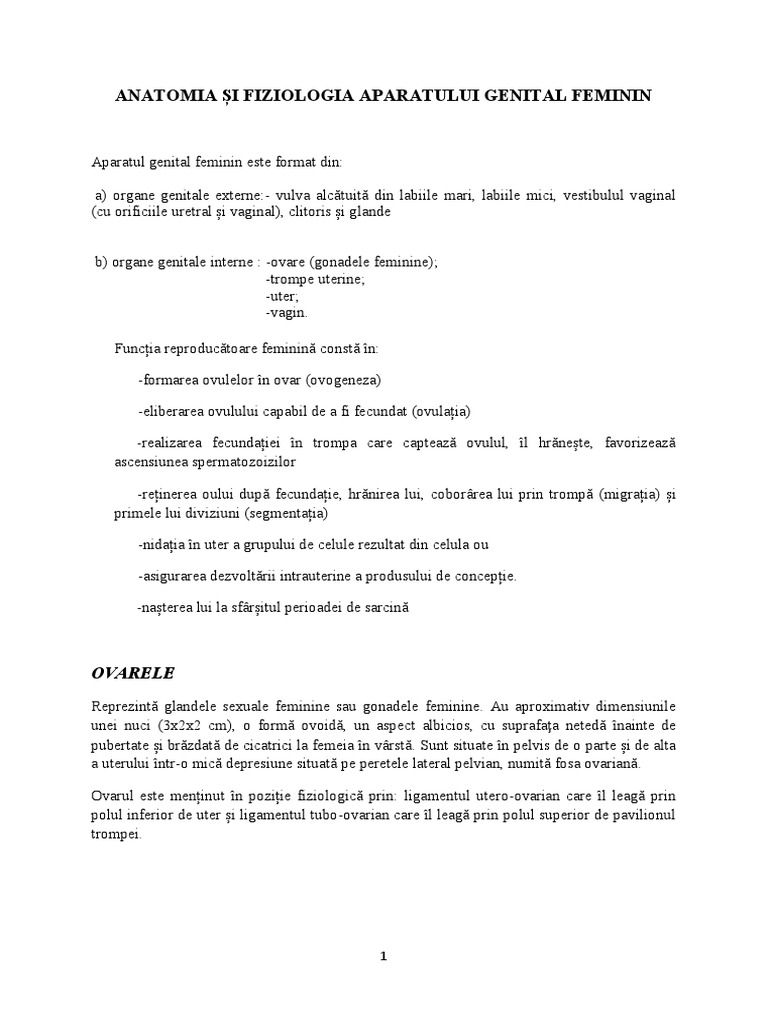 ANATOMIA ȘI FIZIOLOGIA APARATULUI GENITAL FEMININ

Aparatul genital feminin este format din:

a) organe genitale externe:- vulva alcătuită din labiile mari, labiile mici, vestibulul vaginal (cu orificiile uretral și vaginal), clitoris și glande

b) organe genitale interne : -ovare (gonadele feminine);
-trompe uterine;
-uter;
-vagin.

Funcția reproducătoare feminină constă în:

-formarea ovulelor în ovar (ovogeneza)

-eliberarea ovulului capabil de a fi fecundat (ovulația)

-realizarea fecundației în trompa care captează ovulul, îl hrănește, favorizează ascensiunea spermatozoizilor

-reținerea oului după fecundație, hrănirea lui, coborârea lui prin trompă (migrația) și primele lui diviziuni (segmentația)

-nidația în uter a grupului de celule rezultat din celula ou

-asigurarea dezvoltării intrauterine a produsului de concepție.

-nașterea lui la sfârșitul perioadei de sarcină

OVARELE

Reprezintă glandele sexuale feminine sau gonadele feminine. Au aproximativ dimensiunile unei nuci (3x2x2 cm), o formă ovoidă, un aspect albicios, cu suprafața netedă înainte de pubertate și brăzdată de cicatrici la femeia în vârstă. Sunt situate în pelvis de o parte și de alta a uterului într-o mică depresiune situată pe peretele lateral pelvian, numită fosa ovariană.

Ovarul este menținut în poziție fiziologică prin: ligamentul utero-ovarian care îl leagă prin polul inferior de uter și ligamentul tubo-ovarian care îl leagă prin polul superior de pavilionul trompei.

1